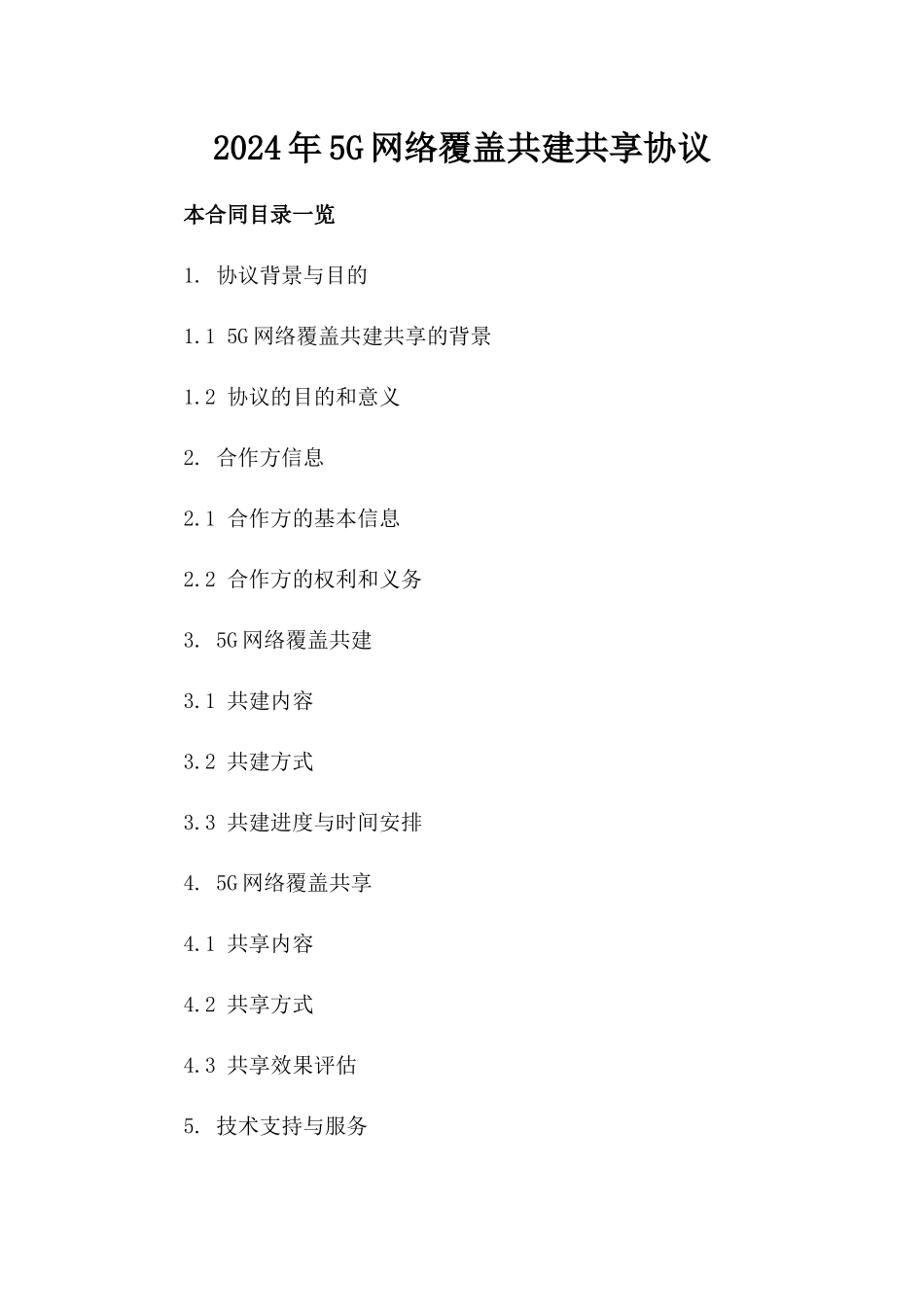 2024年5G网络覆盖共建共享协议

本合同目录一览

1. 协议背景与目的

1.1 5G网络覆盖共建共享的背景

1.2 协议的目的和意义

2. 合作方信息

2.1 合作方的基本信息

2.2 合作方的权利和义务

3. 5G网络覆盖共建

3.1 共建内容

3.2 共建方式

3.3 共建进度与时间安排

4. 5G网络覆盖共享

4.1 共享内容

4.2 共享方式

4.3 共享效果评估

5. 技术支持与服务